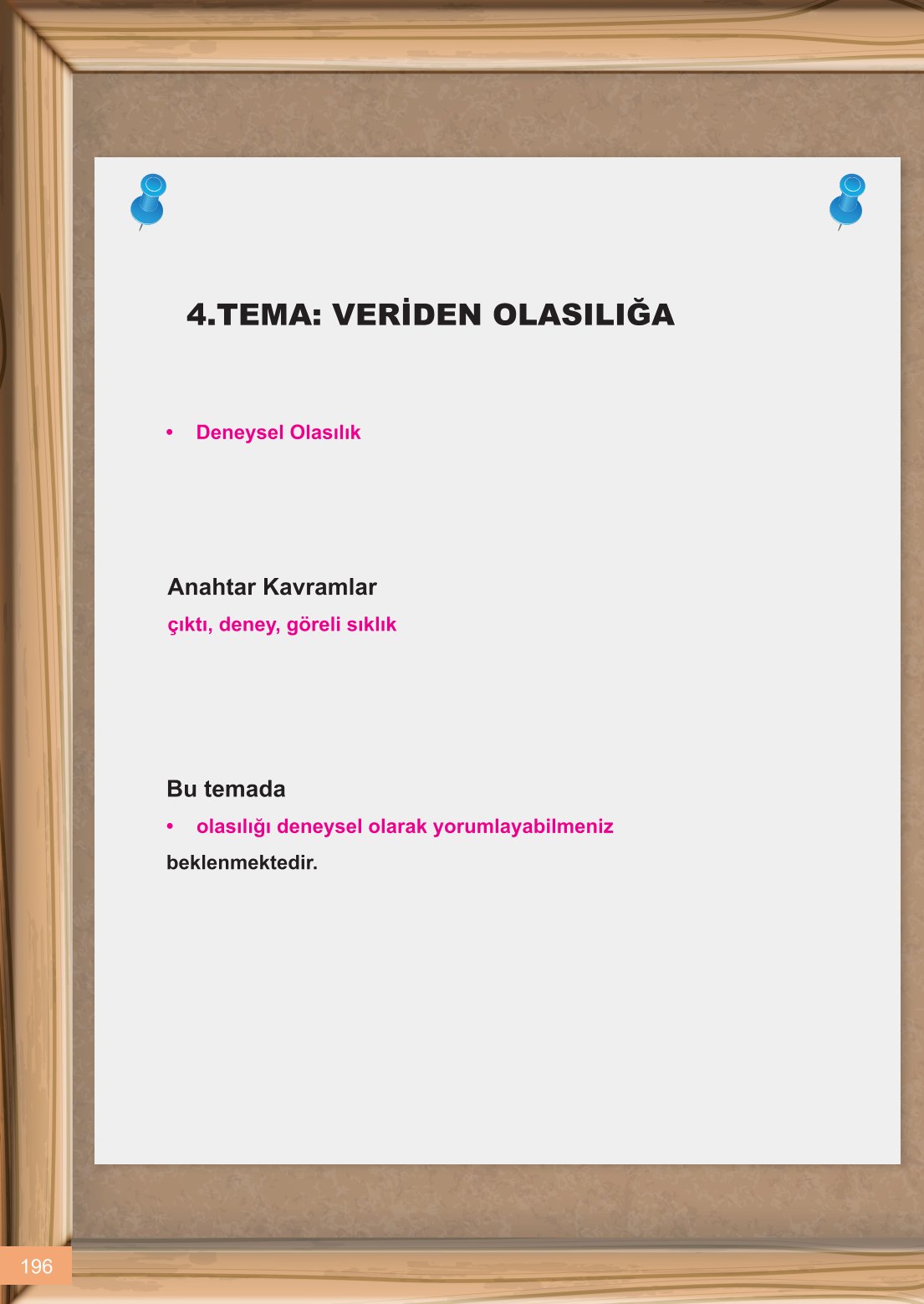 4.TEMA: VERİDEN OLASILIĞA

• Deneysel Olasılık

Anahtar Kavramlar
çıktı, deney, göreli sıklık

Bu temada
• olasılığı deneysel olarak yorumlayabilmeniz
beklenmektedir.

196